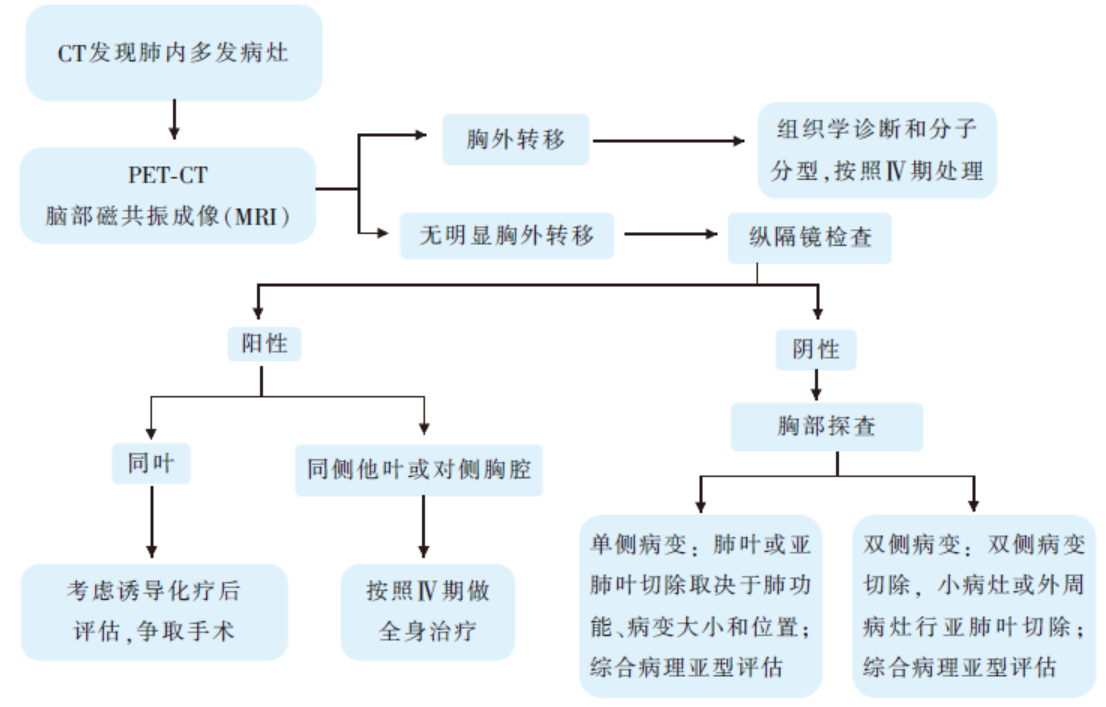 CT发现肺内多发病灶

PET-CT
脑部磁共振成像(MRI)

胸外转移

组织学诊断和分子分型,按照Ⅳ期处理

无明显胸外转移

纵隔镜检查

阳性

阴性

同叶

同侧他叶或对侧胸腔

胸部探查

考虑诱导化疗后评估,争取手术

按照Ⅳ期做全身治疗

单侧病变:肺叶或亚肺叶切除取决于肺功能、病变大小和位置;综合病理亚型评估

双侧病变:双侧病变切除,小病灶或外周病灶行亚肺叶切除;综合病理亚型评估